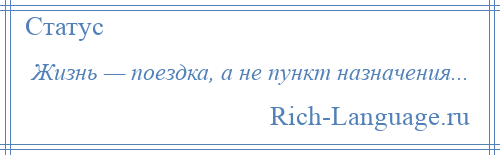 Статус

Жизнь — поездка, а не пункт назначения...

Rich-Language.ru